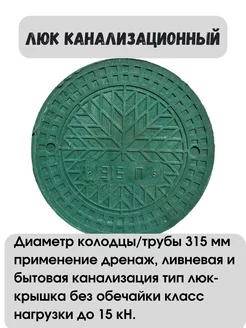 ЛЮК КАНАЛИЗАЦИОННЫЙ

315 П

Диаметр колодцы/трубы 315 мм применение дренаж, ливневая и бытовая канализация тип люк-крышка без обечайки класс нагрузки до 15 кН.